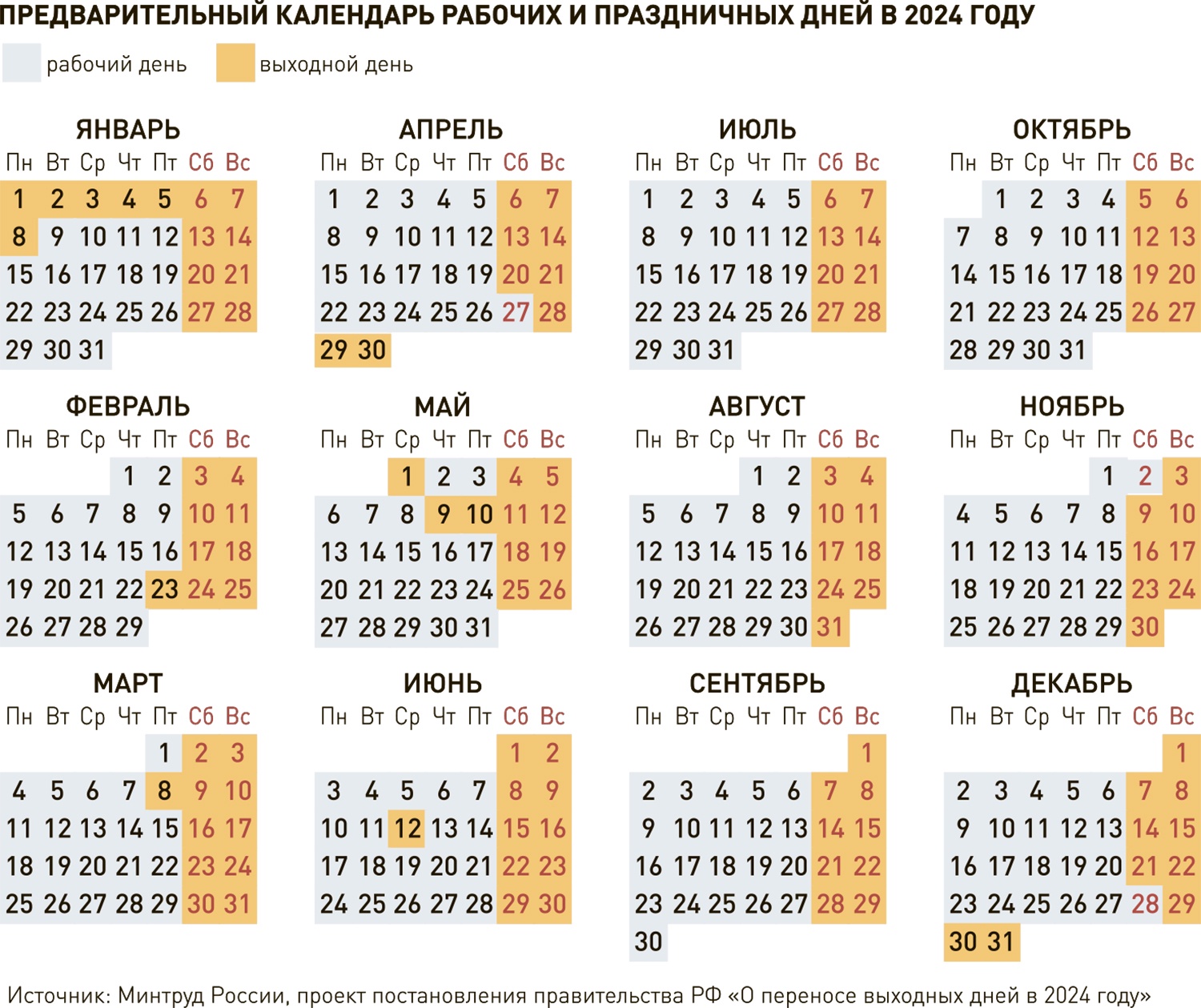 ПРЕДВАРИТЕЛЬНЫЙ КАЛЕНДАРЬ РАБОЧИХ И ПРАЗДНИЧНЫХ ДНЕЙ В 2024 ГОДУ

рабочий день
выходной день

ЯНВАРЬ

| Пн | Вт | Ср | Чт | Пт | Сб | Вс |
|---|---|---|---|---|---|---|
| 1 | 2 | 3 | 4 | 5 | 6 | 7 |
| 8 | 9 | 10 | 11 | 12 | 13 | 14 |
| 15 | 16 | 17 | 18 | 19 | 20 | 21 |
| 22 | 23 | 24 | 25 | 26 | 27 | 28 |
| 29 | 30 | 31 | | | | |

ФЕВРАЛЬ

| Пн | Вт | Ср | Чт | Пт | Сб | Вс |
|---|---|---|---|---|---|---|
| | | | 1 | 2 | 3 | 4 |
| 5 | 6 | 7 | 8 | 9 | 10 | 11 |
| 12 | 13 | 14 | 15 | 16 | 17 | 18 |
| 19 | 20 | 21 | 22 | 23 | 24 | 25 |
| 26 | 27 | 28 | 29 | | | |

МАРТ

| Пн | Вт | Ср | Чт | Пт | Сб | Вс |
|---|---|---|---|---|---|---|
| | | | | 1 | 2 | 3 |
| 4 | 5 | 6 | 7 | 8 | 9 | 10 |
| 11 | 12 | 13 | 14 | 15 | 16 | 17 |
| 18 | 19 | 20 | 21 | 22 | 23 | 24 |
| 25 | 26 | 27 | 28 | 29 | 30 | 31 |

АПРЕЛЬ

| Пн | Вт | Ср | Чт | Пт | Сб | Вс |
|---|---|---|---|---|---|---|
| 1 | 2 | 3 | 4 | 5 | 6 | 7 |
| 8 | 9 | 10 | 11 | 12 | 13 | 14 |
| 15 | 16 | 17 | 18 | 19 | 20 | 21 |
| 22 | 23 | 24 | 25 | 26 | 27 | 28 |
| 29 | 30 | | | | | |

МАЙ

| Пн | Вт | Ср | Чт | Пт | Сб | Вс |
|---|---|---|---|---|---|---|
| | | 1 | 2 | 3 | 4 | 5 |
| 6 | 7 | 8 | 9 | 10 | 11 | 12 |
| 13 | 14 | 15 | 16 | 17 | 18 | 19 |
| 20 | 21 | 22 | 23 | 24 | 25 | 26 |
| 27 | 28 | 29 | 30 | 31 | | |

ИЮНЬ

| Пн | Вт | Ср | Чт | Пт | Сб | Вс |
|---|---|---|---|---|---|---|
| | | | | | 1 | 2 |
| 3 | 4 | 5 | 6 | 7 | 8 | 9 |
| 10 | 11 | 12 | 13 | 14 | 15 | 16 |
| 17 | 18 | 19 | 20 | 21 | 22 | 23 |
| 24 | 25 | 26 | 27 | 28 | 29 | 30 |

ИЮЛЬ

| Пн | Вт | Ср | Чт | Пт | Сб | Вс |
|---|---|---|---|---|---|---|
| 1 | 2 | 3 | 4 | 5 | 6 | 7 |
| 8 | 9 | 10 | 11 | 12 | 13 | 14 |
| 15 | 16 | 17 | 18 | 19 | 20 | 21 |
| 22 | 23 | 24 | 25 | 26 | 27 | 28 |
| 29 | 30 | 31 | | | | |

АВГУСТ

| Пн | Вт | Ср | Чт | Пт | Сб | Вс |
|---|---|---|---|---|---|---|
| | | | 1 | 2 | 3 | 4 |
| 5 | 6 | 7 | 8 | 9 | 10 | 11 |
| 12 | 13 | 14 | 15 | 16 | 17 | 18 |
| 19 | 20 | 21 | 22 | 23 | 24 | 25 |
| 26 | 27 | 28 | 29 | 30 | 31 | |

СЕНТЯБРЬ

| Пн | Вт | Ср | Чт | Пт | Сб | Вс |
|---|---|---|---|---|---|---|
| | | | | | | 1 |
| 2 | 3 | 4 | 5 | 6 | 7 | 8 |
| 9 | 10 | 11 | 12 | 13 | 14 | 15 |
| 16 | 17 | 18 | 19 | 20 | 21 | 22 |
| 23 | 24 | 25 | 26 | 27 | 28 | 29 |
| 30 | | | | | | |

ОКТЯБРЬ

| Пн | Вт | Ср | Чт | Пт | Сб | Вс |
|---|---|---|---|---|---|---|
| | 1 | 2 | 3 | 4 | 5 | 6 |
| 7 | 8 | 9 | 10 | 11 | 12 | 13 |
| 14 | 15 | 16 | 17 | 18 | 19 | 20 |
| 21 | 22 | 23 | 24 | 25 | 26 | 27 |
| 28 | 29 | 30 | 31 | | | |

НОЯБРЬ

| Пн | Вт | Ср | Чт | Пт | Сб | Вс |
|---|---|---|---|---|---|---|
| | | | | 1 | 2 | 3 |
| 4 | 5 | 6 | 7 | 8 | 9 | 10 |
| 11 | 12 | 13 | 14 | 15 | 16 | 17 |
| 18 | 19 | 20 | 21 | 22 | 23 | 24 |
| 25 | 26 | 27 | 28 | 29 | 30 | |

ДЕКАБРЬ

| Пн | Вт | Ср | Чт | Пт | Сб | Вс |
|---|---|---|---|---|---|---|
| | | | | | | 1 |
| 2 | 3 | 4 | 5 | 6 | 7 | 8 |
| 9 | 10 | 11 | 12 | 13 | 14 | 15 |
| 16 | 17 | 18 | 19 | 20 | 21 | 22 |
| 23 | 24 | 25 | 26 | 27 | 28 | 29 |
| 30 | 31 | | | | | |

Источник: Минтруд России, проект постановления правительства РФ «О переносе выходных дней в 2024 году»